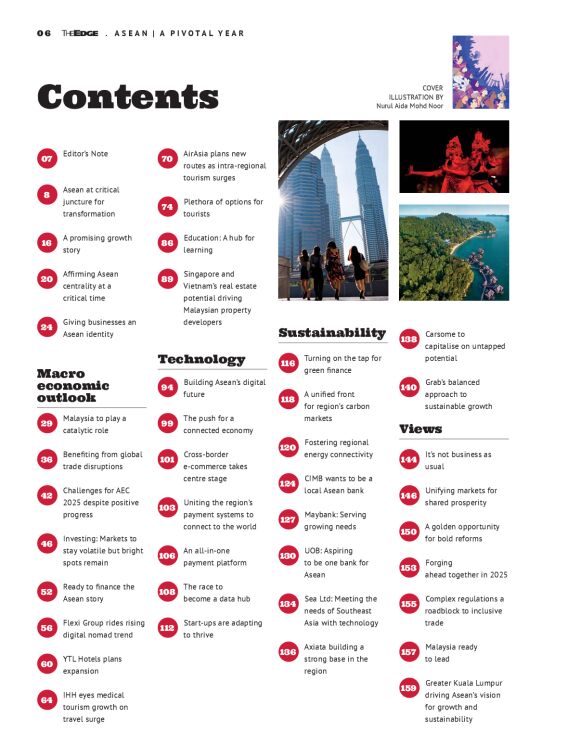 06 THEEDGE . ASEAN | A PIVOTAL YEAR

Contents

COVER ILLUSTRATION BY Nurul Aida Mohd Noor

07 Editor's Note

8 Asean at critical juncture for transformation

16 A promising growth story

20 Affirming Asean centrality at a critical time

24 Giving businesses an Asean identity

Macro economic outlook

29 Malaysia to play a catalytic role

36 Benefiting from global trade disruptions

42 Challenges for AEC 2025 despite positive progress

46 Investing: Markets to stay volatile but bright spots remain

52 Ready to finance the Asean story

56 Flexi Group rides rising digital nomad trend

60 YTL Hotels plans expansion

64 IHH eyes medical tourism growth on travel surge

70 AirAsia plans new routes as intra-regional tourism surges

74 Plethora of options for tourists

86 Education: A hub for learning

89 Singapore and Vietnam's real estate potential driving Malaysian property developers

Technology

94 Building Asean's digital future

99 The push for a connected economy

101 Cross-border e-commerce takes centre stage

103 Uniting the region's payment systems to connect to the world

106 An all-in-one payment platform

108 The race to become a data hub

112 Start-ups are adapting to thrive

Sustainability

116 Turning on the tap for green finance

118 A unified front for region's carbon markets

120 Fostering regional energy connectivity

124 CIMB wants to be a local Asean bank

127 Maybank: Serving growing needs

130 UOB: Aspiring to be one bank for Asean

134 Sea Ltd: Meeting the needs of Southeast Asia with technology

136 Axiata building a strong base in the region

138 Carsome to capitalise on untapped potential

140 Grab's balanced approach to sustainable growth

Views

144 It's not business as usual

146 Unifying markets for shared prosperity

150 A golden opportunity for bold reforms

153 Forging ahead together in 2025

155 Complex regulations a roadblock to inclusive trade

157 Malaysia ready to lead

159 Greater Kuala Lumpur driving Asean's vision for growth and sustainability